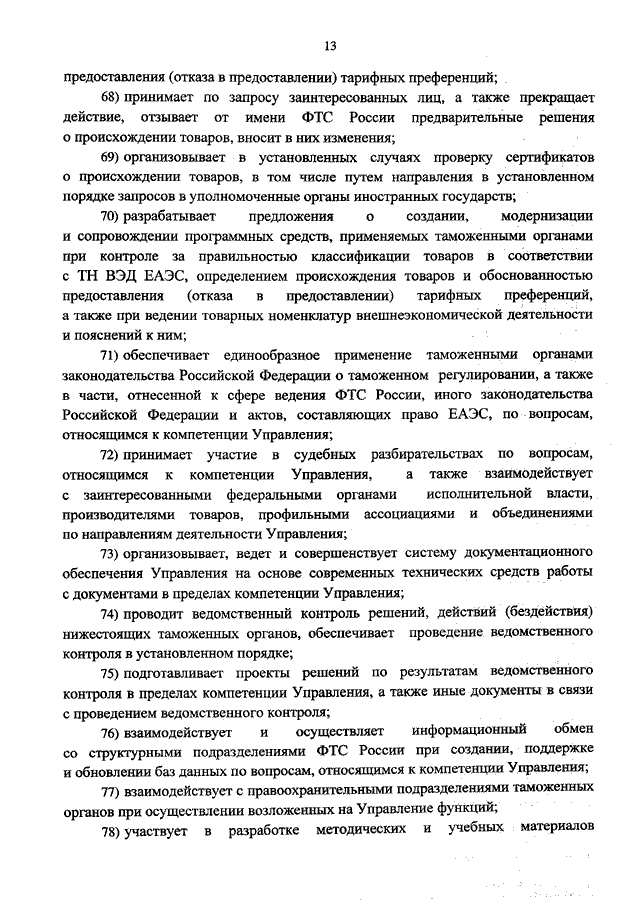 13

предоставления (отказа в предоставлении) тарифных преференций;

68) принимает по запросу заинтересованных лиц, а также прекращает действие, отзывает от имени ФТС России предварительные решения о происхождении товаров, вносит в них изменения;

69) организовывает в установленных случаях проверку сертификатов о происхождении товаров, в том числе путем направления в установленном порядке запросов в уполномоченные органы иностранных государств;

70) разрабатывает предложения о создании, модернизации и сопровождении программных средств, применяемых таможенными органами при контроле за правильностью классификации товаров в соответствии с ТН ВЭД ЕАЭС, определением происхождения товаров и обоснованностью предоставления (отказа в предоставлении) тарифных преференций, а также при ведении товарных номенклатур внешнеэкономической деятельности и пояснений к ним;

71) обеспечивает единообразное применение таможенными органами законодательства Российской Федерации о таможенном регулировании, а также в части, отнесенной к сфере ведения ФТС России, иного законодательства Российской Федерации и актов, составляющих право ЕАЭС, по вопросам, относящимся к компетенции Управления;

72) принимает участие в судебных разбирательствах по вопросам, относящимся к компетенции Управления, а также взаимодействует с заинтересованными федеральными органами исполнительной власти, производителями товаров, профильными ассоциациями и объединениями по направлениям деятельности Управления;

73) организовывает, ведет и совершенствует систему документационного обеспечения Управления на основе современных технических средств работы с документами в пределах компетенции Управления;

74) проводит ведомственный контроль решений, действий (бездействия) нижестоящих таможенных органов, обеспечивает проведение ведомственного контроля в установленном порядке;

75) подготавливает проекты решений по результатам ведомственного контроля в пределах компетенции Управления, а также иные документы в связи с проведением ведомственного контроля;

76) взаимодействует и осуществляет информационный обмен со структурными подразделениями ФТС России при создании, поддержке и обновлении баз данных по вопросам, относящимся к компетенции Управления;

77) взаимодействует с правоохранительными подразделениями таможенных органов при осуществлении возложенных на Управление функций;

78) участвует в разработке методических и учебных материалов